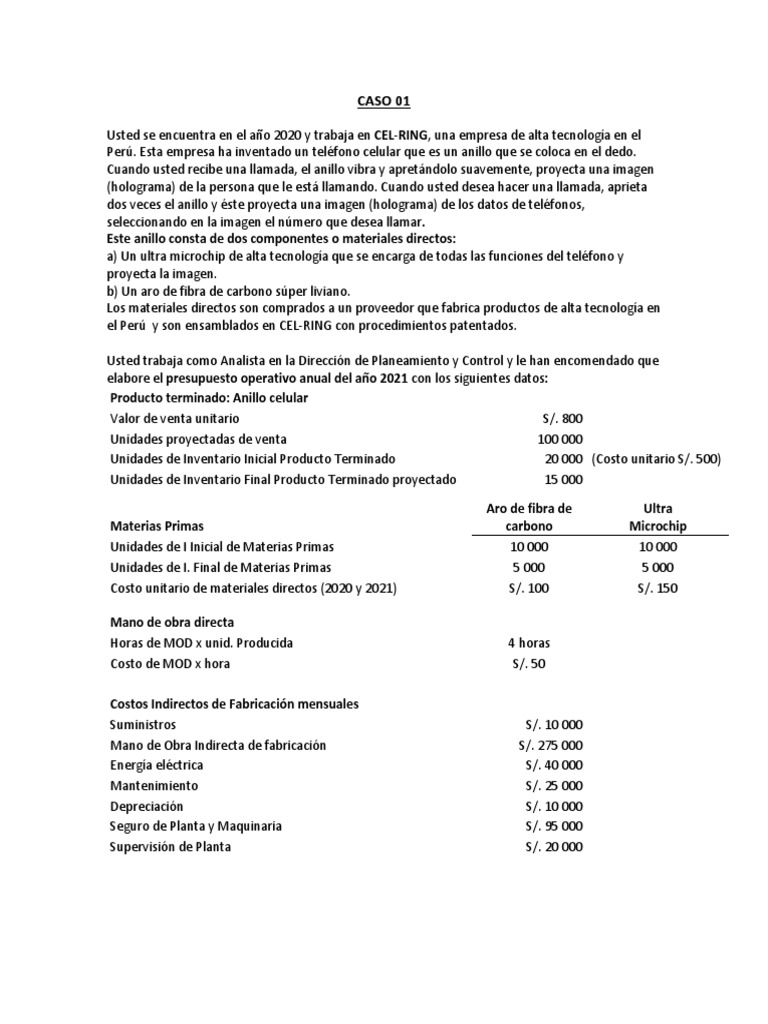 CASO 01

Usted se encuentra en el año 2020 y trabaja en CEL-RING, una empresa de alta tecnología en el Perú. Esta empresa ha inventado un teléfono celular que es un anillo que se coloca en el dedo. Cuando usted recibe una llamada, el anillo vibra y apretándolo suavemente, proyecta una imagen (holograma) de la persona que le está llamando. Cuando usted desea hacer una llamada, aprieta dos veces el anillo y éste proyecta una imagen (holograma) de los datos de teléfonos, seleccionando en la imagen el número que desea llamar.
Este anillo consta de dos componentes o materiales directos:
a) Un ultra microchip de alta tecnología que se encarga de todas las funciones del teléfono y proyecta la imagen.
b) Un aro de fibra de carbono súper liviano.
Los materiales directos son comprados a un proveedor que fabrica productos de alta tecnología en el Perú y son ensamblados en CEL-RING con procedimientos patentados.

Usted trabaja como Analista en la Dirección de Planeamiento y Control y le han encomendado que elabore el presupuesto operativo anual del año 2021 con los siguientes datos:

Producto terminado: Anillo celular

| | | |
|---|---|---|
| Valor de venta unitario | S/. 800 | |
| Unidades proyectadas de venta | 100 000 | |
| Unidades de Inventario Inicial Producto Terminado | 20 000 | (Costo unitario S/. 500) |
| Unidades de Inventario Final Producto Terminado proyectado | 15 000 | |

| Materias Primas | Aro de fibra de carbono | Ultra Microchip |
|---|---|---|
| Unidades de I Inicial de Materias Primas | 10 000 | 10 000 |
| Unidades de I. Final de Materias Primas | 5 000 | 5 000 |
| Costo unitario de materiales directos (2020 y 2021) | S/. 100 | S/. 150 |

Mano de obra directa

| | |
|---|---|
| Horas de MOD x unid. Producida | 4 horas |
| Costo de MOD x hora | S/. 50 |

Costos Indirectos de Fabricación mensuales

| | |
|---|---|
| Suministros | S/. 10 000 |
| Mano de Obra Indirecta de fabricación | S/. 275 000 |
| Energía eléctrica | S/. 40 000 |
| Mantenimiento | S/. 25 000 |
| Depreciación | S/. 10 000 |
| Seguro de Planta y Maquinaria | S/. 95 000 |
| Supervisión de Planta | S/. 20 000 |